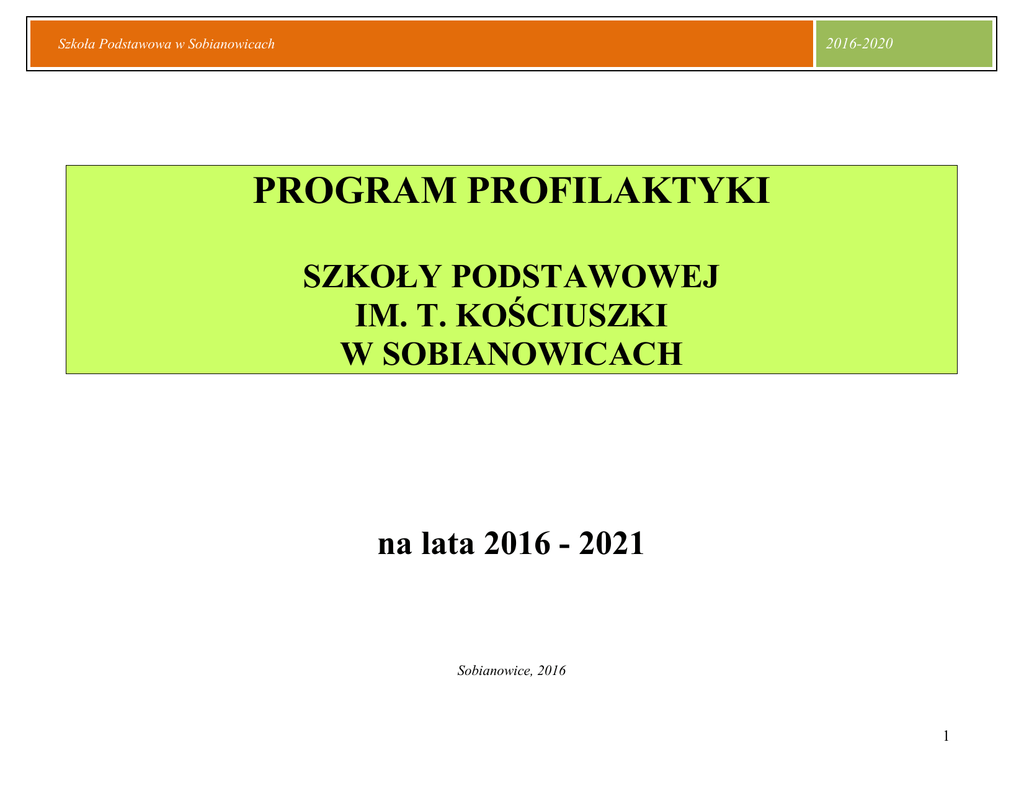 Szkoła Podstawowa w Sobianowicach

2016-2020

PROGRAM PROFILAKTYKI

SZKOŁY PODSTAWOWEJ
IM. T. KOŚCIUSZKI
W SOBIANOWICACH

na lata 2016 - 2021

Sobianowice, 2016

1